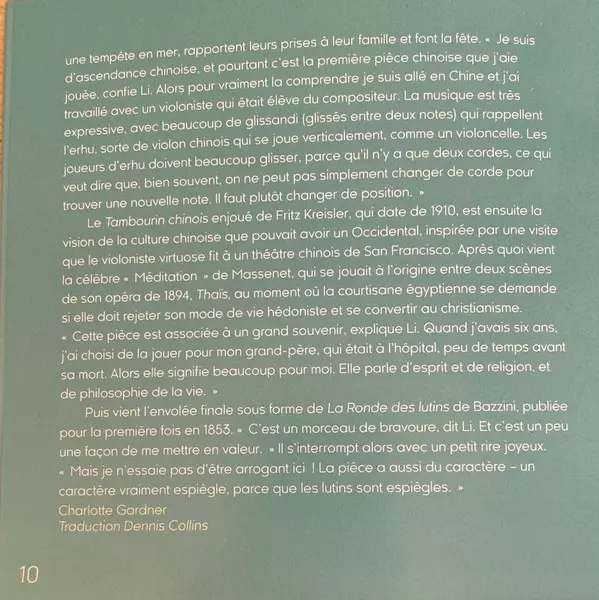 une tempête en mer, rapportent leurs prises à leur famille et font la fête. « Je suis d'ascendance chinoise, et pourtant c'est la première pièce chinoise que j'aie jouée, confie Li. Alors pour vraiment la comprendre je suis allé en Chine et j'ai travaillé avec un violoniste qui était élève du compositeur. La musique est très expressive, avec beaucoup de glissandi (glissés entre deux notes) qui rappellent l'erhu, sorte de violon chinois qui se joue verticalement, comme un violoncelle. Les joueurs d'erhu doivent beaucoup glisser, parce qu'il n'y a que deux cordes, ce qui veut dire que, bien souvent, on ne peut pas simplement changer de corde pour trouver une nouvelle note. Il faut plutôt changer de position. »

Le Tambourin chinois enjoué de Fritz Kreisler, qui date de 1910, est ensuite la vision de la culture chinoise que pouvait avoir un Occidental, inspirée par une visite que le violoniste virtuose fit à un théâtre chinois de San Francisco. Après quoi vient la célèbre « Méditation » de Massenet, qui se jouait à l'origine entre deux scènes de son opéra de 1894, Thaïs, au moment où la courtisane égyptienne se demande si elle doit rejeter son mode de vie hédoniste et se convertir au christianisme. « Cette pièce est associée à un grand souvenir, explique Li. Quand j'avais six ans, j'ai choisi de la jouer pour mon grand-père, qui était à l'hôpital, peu de temps avant sa mort. Alors elle signifie beaucoup pour moi. Elle parle d'esprit et de religion, et de philosophie de la vie. »

Puis vient l'envolée finale sous forme de La Ronde des lutins de Bazzini, publiée pour la première fois en 1853. « C'est un morceau de bravoure, dit Li. Et c'est un peu une façon de me mettre en valeur. » Il s'interrompt alors avec un petit rire joyeux. « Mais je n'essaie pas d'être arrogant ici ! La pièce a aussi du caractère – un caractère vraiment espiègle, parce que les lutins sont espiègles. »

Charlotte Gardner
Traduction Dennis Collins

10